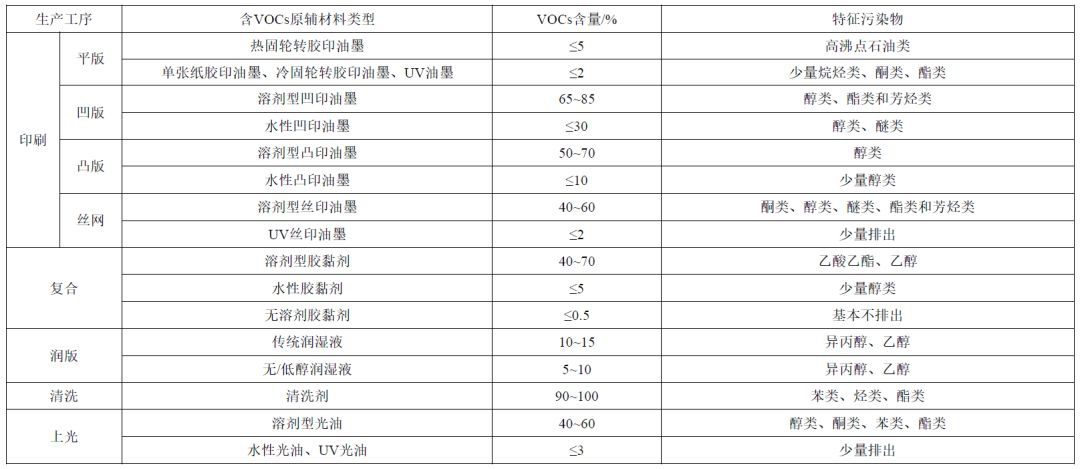 | 生产工序 |  | 含VOCs原辅材料类型 | VOCs含量/% | 特征污染物 |
|---|---|---|---|---|
| 印刷 | 平版 | 热固轮转胶印油墨 | ≤5 | 高沸点石油类 |
|  |  | 单张纸胶印油墨、冷固轮转胶印油墨、UV油墨 | ≤2 | 少量烷烃类、酮类、酯类 |
|  | 凹版 | 溶剂型凹印油墨 | 65~85 | 醇类、酯类和芳烃类 |
|  |  | 水性凹印油墨 | ≤30 | 醇类、醚类 |
|  | 凸版 | 溶剂型凸印油墨 | 50~70 | 醇类 |
|  |  | 水性凸印油墨 | ≤10 | 少量醇类 |
|  | 丝网 | 溶剂型丝印油墨 | 40~60 | 酮类、醇类、醚类、酯类和芳烃类 |
|  |  | UV丝印油墨 | ≤2 | 少量排出 |
| 复合 |  | 溶剂型胶黏剂 | 40~70 | 乙酸乙酯、乙醇 |
|  |  | 水性胶黏剂 | ≤5 | 少量醇类 |
|  |  | 无溶剂胶黏剂 | ≤0.5 | 基本不排出 |
| 润版 |  | 传统润湿液 | 10~15 | 异丙醇、乙醇 |
|  |  | 无/低醇润湿液 | 5~10 | 异丙醇、乙醇 |
| 清洗 |  | 清洗剂 | 90~100 | 苯类、烃类、酯类 |
| 上光 |  | 溶剂型光油 | 40~60 | 醇类、酮类、苯类、酯类 |
|  |  | 水性光油、UV光油 | ≤3 | 少量排出 |